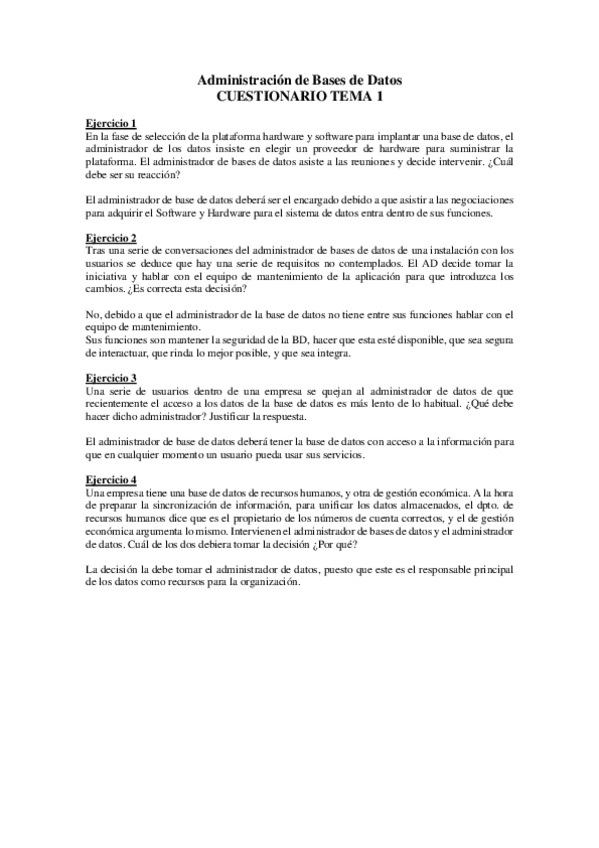 Administración de Bases de Datos
CUESTIONARIO TEMA 1

Ejercicio 1
En la fase de selección de la plataforma hardware y software para implantar una base de datos, el administrador de los datos insiste en elegir un proveedor de hardware para suministrar la plataforma. El administrador de bases de datos asiste a las reuniones y decide intervenir. ¿Cuál debe ser su reacción?

El administrador de base de datos deberá ser el encargado debido a que asistir a las negociaciones para adquirir el Software y Hardware para el sistema de datos entra dentro de sus funciones.

Ejercicio 2
Tras una serie de conversaciones del administrador de bases de datos de una instalación con los usuarios se deduce que hay una serie de requisitos no contemplados. El AD decide tomar la iniciativa y hablar con el equipo de mantenimiento de la aplicación para que introduzca los cambios. ¿Es correcta esta decisión?

No, debido a que el administrador de la base de datos no tiene entre sus funciones hablar con el equipo de mantenimiento.
Sus funciones son mantener la seguridad de la BD, hacer que esta esté disponible, que sea segura de interactuar, que rinda lo mejor posible, y que sea integra.

Ejercicio 3
Una serie de usuarios dentro de una empresa se quejan al administrador de datos de que recientemente el acceso a los datos de la base de datos es más lento de lo habitual. ¿Qué debe hacer dicho administrador? Justificar la respuesta.

El administrador de base de datos deberá tener la base de datos con acceso a la información para que en cualquier momento un usuario pueda usar sus servicios.

Ejercicio 4
Una empresa tiene una base de datos de recursos humanos, y otra de gestión económica. A la hora de preparar la sincronización de información, para unificar los datos almacenados, el dpto. de recursos humanos dice que es el propietario de los números de cuenta correctos, y el de gestión económica argumenta lo mismo. Intervienen el administrador de bases de datos y el administrador de datos. Cuál de los dos debiera tomar la decisión ¿Por qué?

La decisión la debe tomar el administrador de datos, puesto que este es el responsable principal de los datos como recursos para la organización.